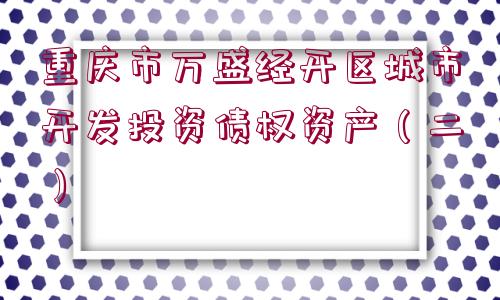 重庆市万盛经开区城市开发投资债权资产（二）